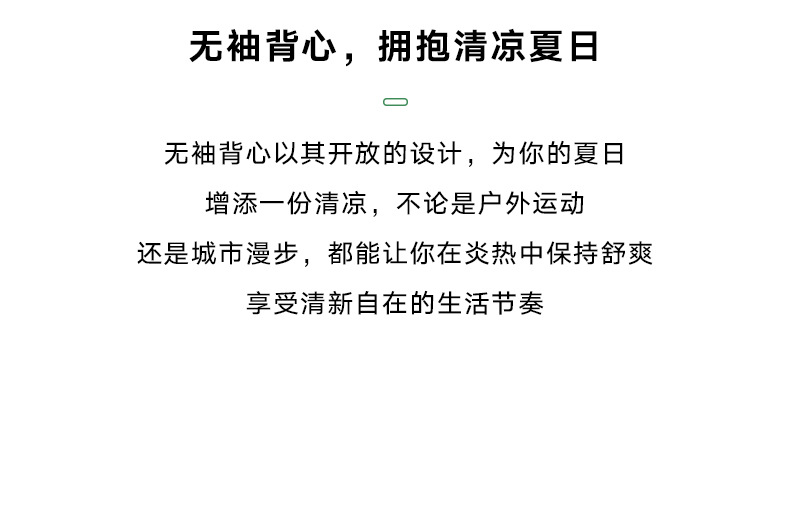 无袖背心，拥抱清凉夏日

无袖背心以其开放的设计，为你的夏日

增添一份清凉，不论是户外运动

还是城市漫步，都能让你在炎热中保持舒爽

享受清新自在的生活节奏